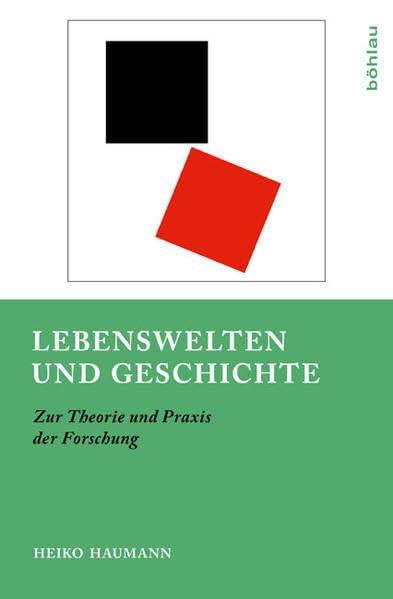 böhlau

LEBENSWELTEN UND GESCHICHTE

Zur Theorie und Praxis der Forschung

HEIKO HAUMANN